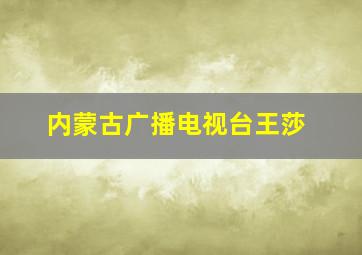 内蒙古广播电视台王莎